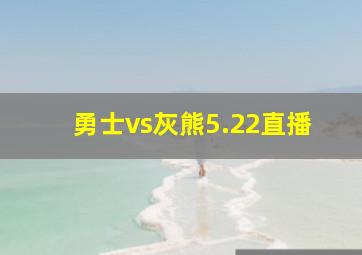 勇士vs灰熊5.22直播